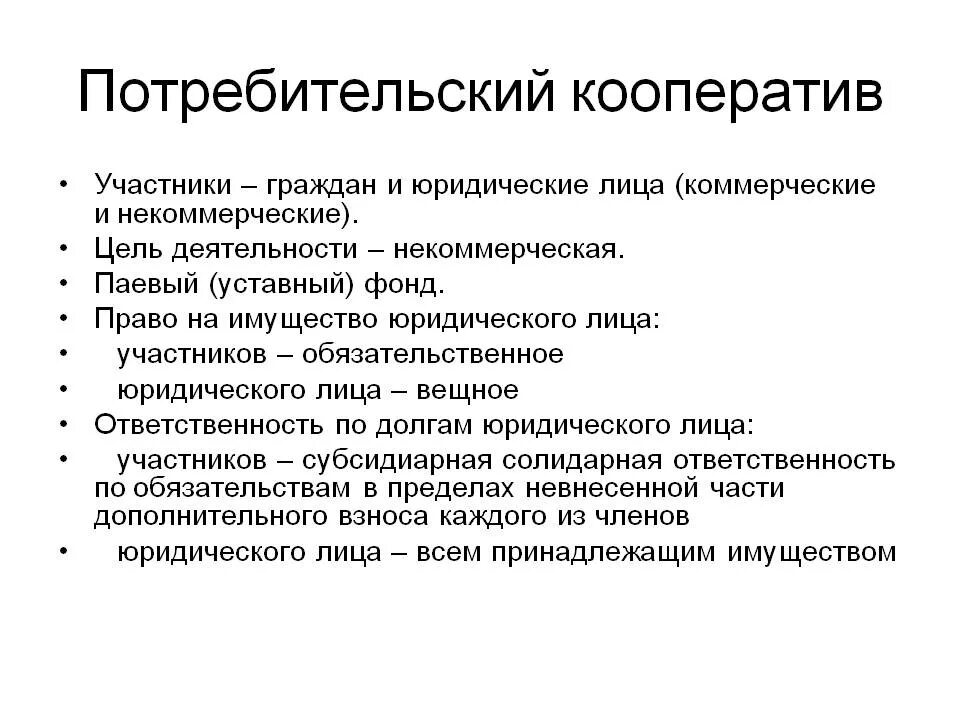 Потребительский кооператив

• Участники – граждан и юридические лица (коммерческие и некоммерческие).
• Цель деятельности – некоммерческая.
• Паевый (уставный) фонд.
• Право на имущество юридического лица:
• участников – обязательственное
• юридического лица – вещное
• Ответственность по долгам юридического лица:
• участников – субсидиарная солидарная ответственность по обязательствам в пределах невнесенной части дополнительного взноса каждого из членов
• юридического лица – всем принадлежащим имуществом